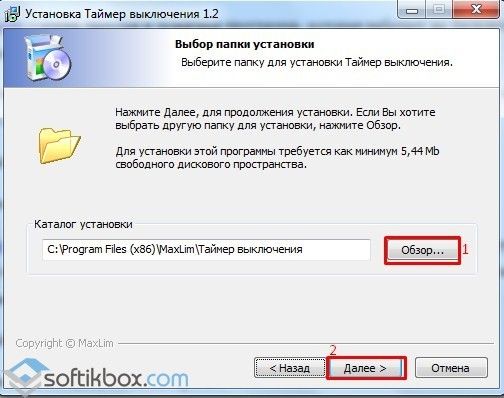 Установка Таймер выключения 1.2

Выбор папки установки
Выберите папку для установки Таймер выключения.

Нажмите Далее, для продолжения установки. Если Вы хотите выбрать другую папку для установки, нажмите Обзор.

Для установки этой программы требуется как минимум 5,44 Mb свободного дискового пространства.

Каталог установки
C:\Program Files (x86)\MaxLim\Таймер выключения
Обзор...
1

Copyright © MaxLim
2
< Назад
Далее >
Отмена

softikbox.com